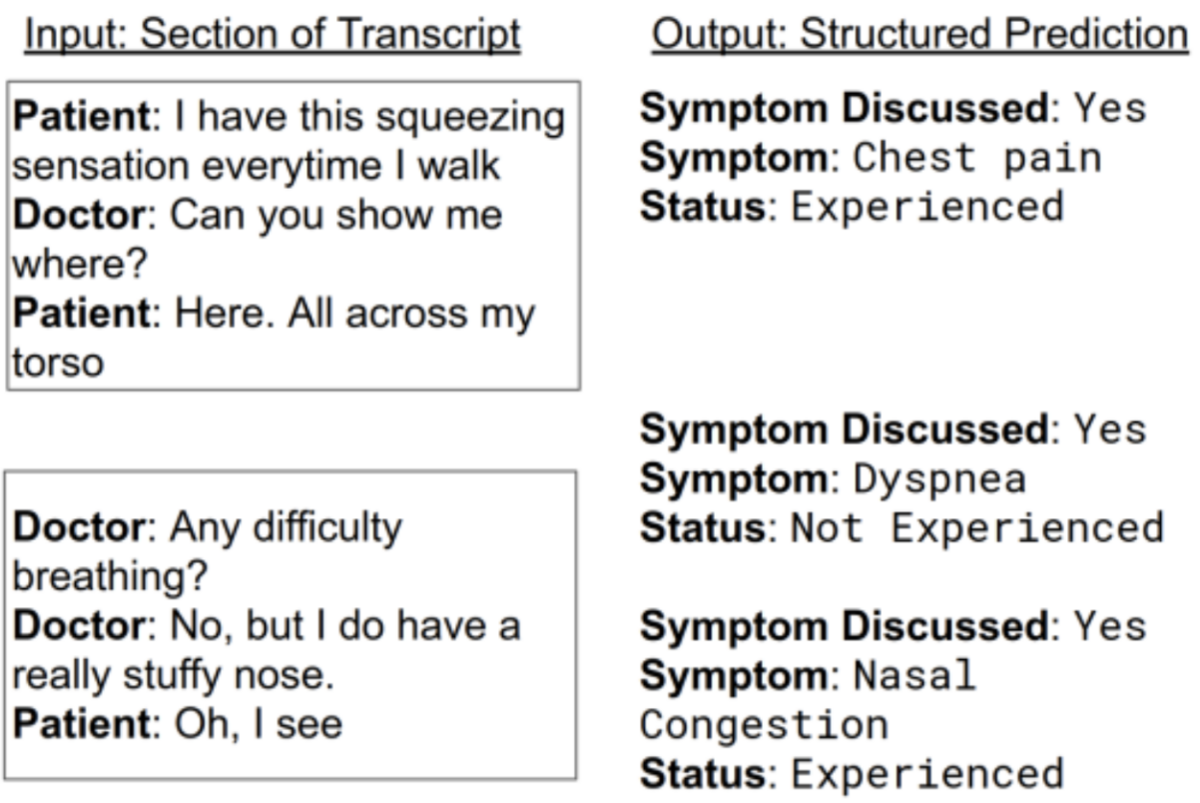 Input: Section of Transcript

Patient: I have this squeezing sensation everytime I walk
Doctor: Can you show me where?
Patient: Here. All across my torso

Doctor: Any difficulty breathing?
Doctor: No, but I do have a really stuffy nose.
Patient: Oh, I see

Output: Structured Prediction

Symptom Discussed: Yes
Symptom: Chest pain
Status: Experienced

Symptom Discussed: Yes
Symptom: Dyspnea
Status: Not Experienced

Symptom Discussed: Yes
Symptom: Nasal Congestion
Status: Experienced